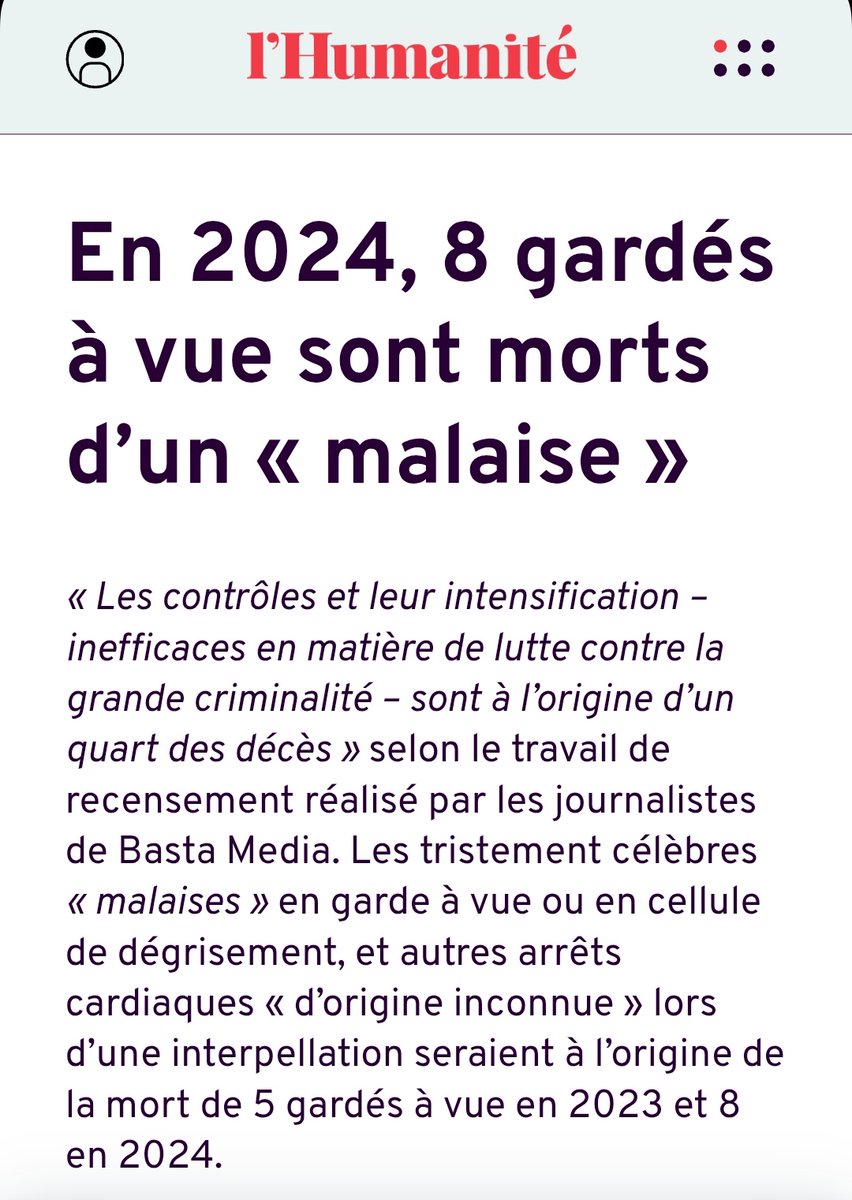 l'Humanité

En 2024, 8 gardés à vue sont morts d'un « malaise »

« Les contrôles et leur intensification – inefficaces en matière de lutte contre la grande criminalité – sont à l'origine d'un quart des décès » selon le travail de recensement réalisé par les journalistes de Basta Media. Les tristement célèbres « malaises » en garde à vue ou en cellule de dégrisement, et autres arrêts cardiaques « d'origine inconnue » lors d'une interpellation seraient à l'origine de la mort de 5 gardés à vue en 2023 et 8 en 2024.